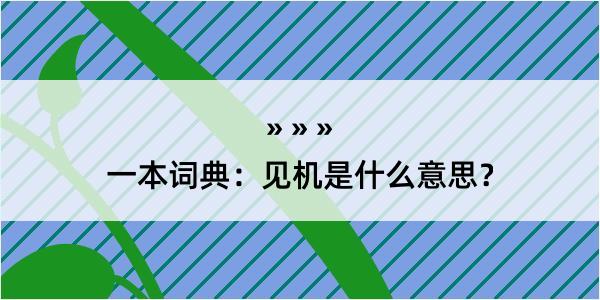 » » »
一本词典：见机是什么意思？